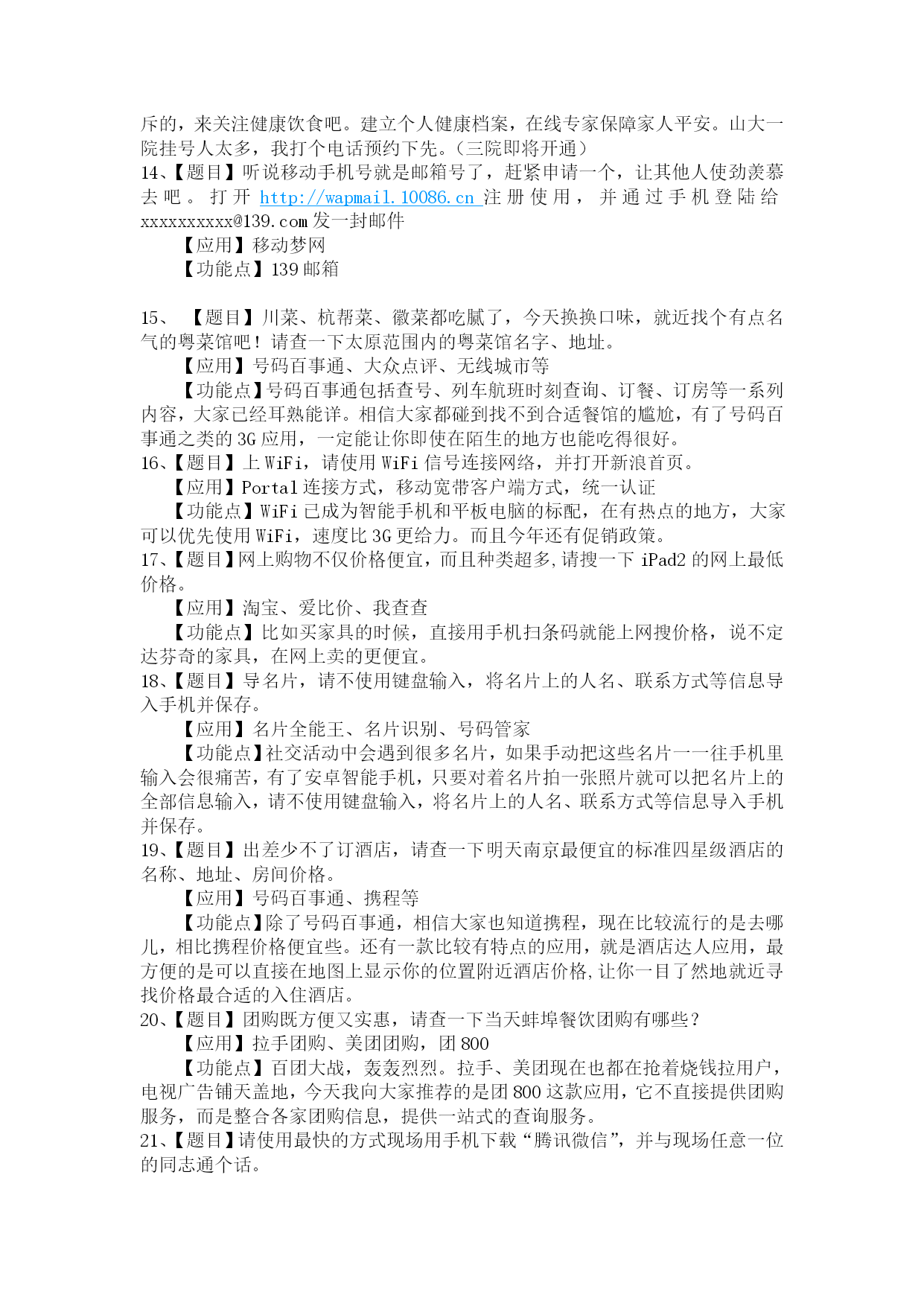 斥的，来关注健康饮食吧。建立个人健康档案，在线专家保障家人平安。山大一院挂号人太多，我打个电话预约下先。（三院即将开通）
14、【题目】听说移动手机号就是邮箱号了，赶紧申请一个，让其他人使劲羡慕去吧。打开 http://wapmail.10086.cn 注册使用，并通过手机登陆给 xxxxxxxxxx@139.com 发一封邮件
【应用】移动梦网
【功能点】139 邮箱

15、【题目】川菜、杭帮菜、徽菜都吃腻了，今天换换口味，就近找个有点名气的粤菜馆吧！请查一下太原范围内的粤菜馆名字、地址。
【应用】号码百事通、大众点评、无线城市等
【功能点】号码百事通包括查号、列车航班时刻查询、订餐、订房等一系列内容，大家已经耳熟能详。相信大家都碰到找不到合适餐馆的尴尬，有了号码百事通之类的 3G 应用，一定能让你即使在陌生的地方也能吃得很好。
16、【题目】上 WiFi，请使用 WiFi 信号连接网络，并打开新浪首页。
【应用】Portal 连接方式，移动宽带客户端方式，统一认证
【功能点】WiFi 已成为智能手机和平板电脑的标配，在有热点的地方，大家可以优先使用 WiFi，速度比 3G 更给力。而且今年还有促销政策。
17、【题目】网上购物不仅价格便宜，而且种类超多,请搜一下 iPad2 的网上最低价格。
【应用】淘宝、爱比价、我查查
【功能点】比如买家具的时候，直接用手机扫条码就能上网搜价格，说不定达芬奇的家具，在网上卖的更便宜。
18、【题目】导名片，请不使用键盘输入，将名片上的人名、联系方式等信息导入手机并保存。
【应用】名片全能王、名片识别、号码管家
【功能点】社交活动中会遇到很多名片，如果手动把这些名片一一往手机里输入会很痛苦，有了安卓智能手机，只要对着名片拍一张照片就可以把名片上的全部信息输入，请不使用键盘输入，将名片上的人名、联系方式等信息导入手机并保存。
19、【题目】出差少不了订酒店，请查一下明天南京最便宜的标准四星级酒店的名称、地址、房间价格。
【应用】号码百事通、携程等
【功能点】除了号码百事通，相信大家也知道携程，现在比较流行的是去哪儿，相比携程价格便宜些。还有一款比较有特点的应用，就是酒店达人应用，最方便的是可以直接在地图上显示你的位置附近酒店价格,让你一目了然地就近寻找价格最合适的入住酒店。
20、【题目】团购既方便又实惠，请查一下当天蚌埠餐饮团购有哪些？
【应用】拉手团购、美团团购，团 800
【功能点】百团大战，轰轰烈烈。拉手、美团现在也都在抢着烧钱拉用户，电视广告铺天盖地，今天我向大家推荐的是团 800 这款应用，它不直接提供团购服务，而是整合各家团购信息，提供一站式的查询服务。
21、【题目】请使用最快的方式现场用手机下载“腾讯微信”，并与现场任意一位的同志通个话。